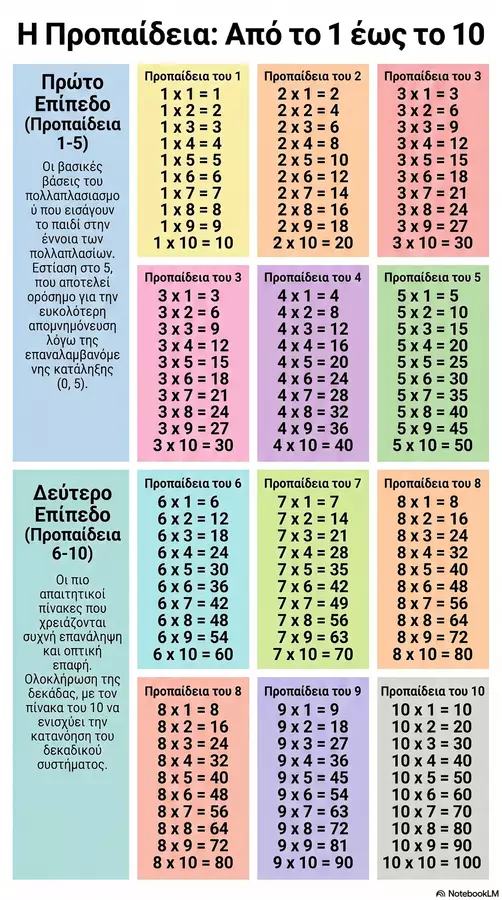 Η Προπαίδεια: Από το 1 έως το 10

Πρώτο Επίπεδο (Προπαίδεια 1-5)

Οι βασικές βάσεις του πολλαπλασιασμού που εισάγουν το παιδί στην έννοια των πολλαπλασίων. Εστίαση στο 5, που αποτελεί ορόσημο για την ευκολότερη απομνημόνευση λόγω της επαναλαμβανόμενης κατάληξης (0, 5).

Προπαίδεια του 1
1 x 1 = 1
1 x 2 = 2
1 x 3 = 3
1 x 4 = 4
1 x 5 = 5
1 x 6 = 6
1 x 7 = 7
1 x 8 = 8
1 x 9 = 9
1 x 10 = 10

Προπαίδεια του 2
2 x 1 = 2
2 x 2 = 4
2 x 3 = 6
2 x 4 = 8
2 x 5 = 10
2 x 6 = 12
2 x 7 = 14
2 x 8 = 16
2 x 9 = 18
2 x 10 = 20

Προπαίδεια του 3
3 x 1 = 3
3 x 2 = 6
3 x 3 = 9
3 x 4 = 12
3 x 5 = 15
3 x 6 = 18
3 x 7 = 21
3 x 8 = 24
3 x 9 = 27
3 x 10 = 30

Προπαίδεια του 3
3 x 1 = 3
3 x 2 = 6
3 x 3 = 9
3 x 4 = 12
3 x 5 = 15
3 x 6 = 18
3 x 7 = 21
3 x 8 = 24
3 x 9 = 27
3 x 10 = 30

Προπαίδεια του 4
4 x 1 = 4
4 x 2 = 8
4 x 3 = 12
4 x 4 = 16
4 x 5 = 20
4 x 6 = 24
4 x 7 = 28
4 x 8 = 32
4 x 9 = 36
4 x 10 = 40

Προπαίδεια του 5
5 x 1 = 5
5 x 2 = 10
5 x 3 = 15
5 x 4 = 20
5 x 5 = 25
5 x 6 = 30
5 x 7 = 35
5 x 8 = 40
5 x 9 = 45
5 x 10 = 50

Δεύτερο Επίπεδο (Προπαίδεια 6-10)

Οι πιο απαιτητικοί πίνακες που χρειάζονται συχνή επανάληψη και οπτική επαφή. Ολοκλήρωση της δεκάδας, με τον πίνακα του 10 να ενισχύει την κατανόηση του δεκαδικού συστήματος.

Προπαίδεια του 6
6 x 1 = 6
6 x 2 = 12
6 x 3 = 18
6 x 4 = 24
6 x 5 = 30
6 x 6 = 36
6 x 7 = 42
6 x 8 = 48
6 x 9 = 54
6 x 10 = 60

Προπαίδεια του 7
7 x 1 = 7
7 x 2 = 14
7 x 3 = 21
7 x 4 = 28
7 x 5 = 35
7 x 6 = 42
7 x 7 = 49
7 x 8 = 56
7 x 9 = 63
7 x 10 = 70

Προπαίδεια του 8
8 x 1 = 8
8 x 2 = 16
8 x 3 = 24
8 x 4 = 32
8 x 5 = 40
8 x 6 = 48
8 x 7 = 56
8 x 8 = 64
8 x 9 = 72
8 x 10 = 80

Προπαίδεια του 8
8 x 1 = 8
8 x 2 = 16
8 x 3 = 24
8 x 4 = 32
8 x 5 = 40
8 x 6 = 48
8 x 7 = 56
8 x 8 = 64
8 x 9 = 72
8 x 10 = 80

Προπαίδεια του 9
9 x 1 = 9
9 x 2 = 18
9 x 3 = 27
9 x 4 = 36
9 x 5 = 45
9 x 6 = 54
9 x 7 = 63
9 x 8 = 72
9 x 9 = 81
9 x 10 = 90

Προπαίδεια του 10
10 x 1 = 10
10 x 2 = 20
10 x 3 = 30
10 x 4 = 40
10 x 5 = 50
10 x 6 = 60
10 x 7 = 70
10 x 8 = 80
10 x 9 = 90
10 x 10 = 100

NotebookLM